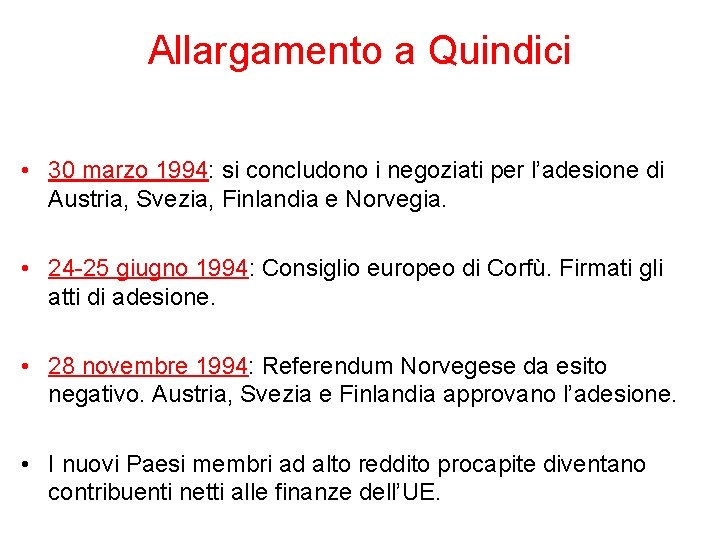 Allargamento a Quindici

• 30 marzo 1994: si concludono i negoziati per l’adesione di Austria, Svezia, Finlandia e Norvegia.

• 24-25 giugno 1994: Consiglio europeo di Corfù. Firmati gli atti di adesione.

• 28 novembre 1994: Referendum Norvegese da esito negativo. Austria, Svezia e Finlandia approvano l’adesione.

• I nuovi Paesi membri ad alto reddito procapite diventano contribuenti netti alle finanze dell’UE.